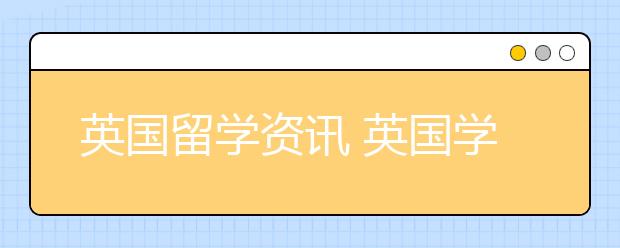 英国留学资讯 英国学